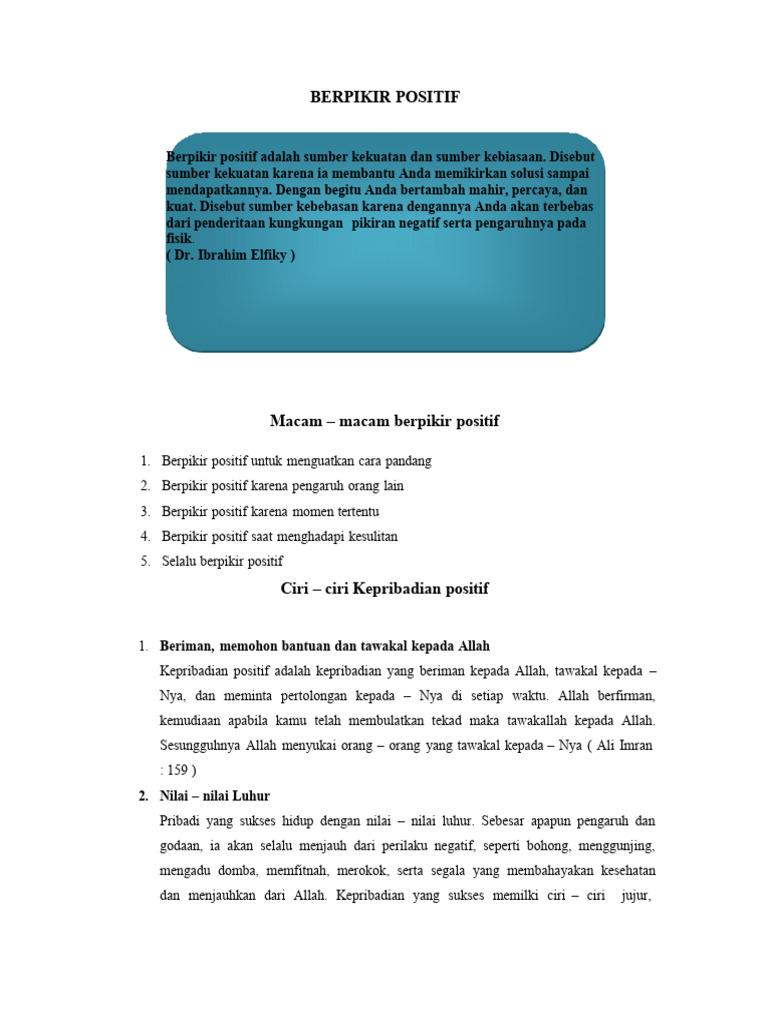 BERPIKIR POSITIF

Berpikir positif adalah sumber kekuatan dan sumber kebiasaan. Disebut sumber kekuatan karena ia membantu Anda memikirkan solusi sampai mendapatkannya. Dengan begitu Anda bertambah mahir, percaya, dan kuat. Disebut sumber kebebasan karena dengannya Anda akan terbebas dari penderitaan kungkungan pikiran negatif serta pengaruhnya pada fisik.
( Dr. Ibrahim Elfiky )

Macam – macam berpikir positif

1. Berpikir positif untuk menguatkan cara pandang
2. Berpikir positif karena pengaruh orang lain
3. Berpikir positif karena momen tertentu
4. Berpikir positif saat menghadapi kesulitan
5. Selalu berpikir positif

Ciri – ciri Kepribadian positif

1. Beriman, memohon bantuan dan tawakal kepada Allah
Kepribadian positif adalah kepribadian yang beriman kepada Allah, tawakal kepada – Nya, dan meminta pertolongan kepada – Nya di setiap waktu. Allah berfirman, kemudiaan apabila kamu telah membulatkan tekad maka tawakallah kepada Allah. Sesungguhnya Allah menyukai orang – orang yang tawakal kepada – Nya ( Ali Imran : 159 )

2. Nilai – nilai Luhur
Pribadi yang sukses hidup dengan nilai – nilai luhur. Sebesar apapun pengaruh dan godaan, ia akan selalu menjauh dari perilaku negatif, seperti bohong, menggunjing, mengadu domba, memfitnah, merokok, serta segala yang membahayakan kesehatan dan menjauhkan dari Allah. Kepribadian yang sukses memilki ciri – ciri jujur,